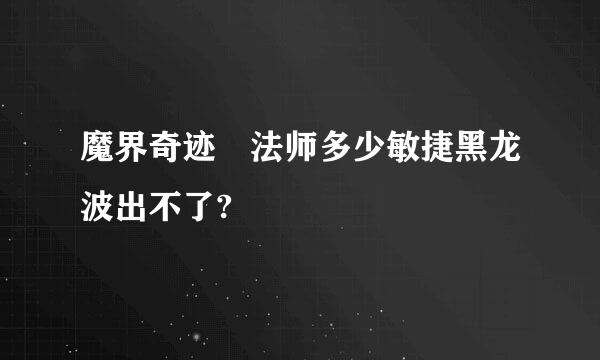 魔界奇迹　法师多少敏捷黑龙波出不了?